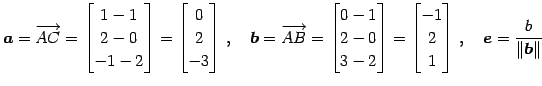 $\boldsymbol{a} = \overrightarrow{AC} = \begin{bmatrix} 1-1 \\ 2-0 \\ -1-2 \end{bmatrix} = \begin{bmatrix} 0 \\ 2 \\ -3 \end{bmatrix}$ , $\boldsymbol{b} = \overrightarrow{AB} = \begin{bmatrix} 0-1 \\ 2-0 \\ 3-2 \end{bmatrix} = \begin{bmatrix} -1 \\ 2 \\ 1 \end{bmatrix}$ , $\boldsymbol{e} = \frac{b}{\|\boldsymbol{b}\|}$